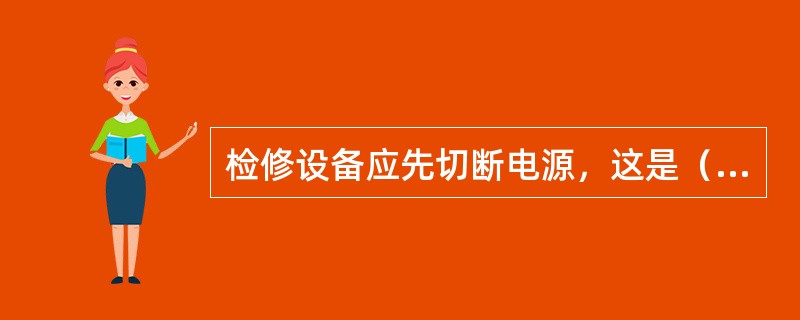 检修设备应先切断电源，这是（...